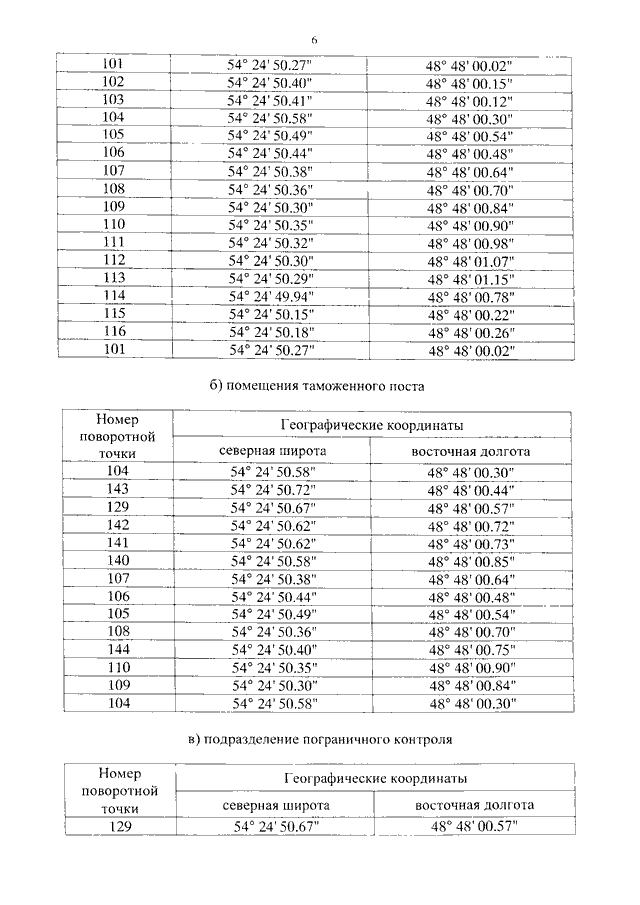 6

| | | |
|---|---|---|
| 101 | 54° 24' 50.27" | 48° 48' 00.02" |
| 102 | 54° 24' 50.40" | 48° 48' 00.15" |
| 103 | 54° 24' 50.41" | 48° 48' 00.12" |
| 104 | 54° 24' 50.58" | 48° 48' 00.30" |
| 105 | 54° 24' 50.49" | 48° 48' 00.54" |
| 106 | 54° 24' 50.44" | 48° 48' 00.48" |
| 107 | 54° 24' 50.38" | 48° 48' 00.64" |
| 108 | 54° 24' 50.36" | 48° 48' 00.70" |
| 109 | 54° 24' 50.30" | 48° 48' 00.84" |
| 110 | 54° 24' 50.35" | 48° 48' 00.90" |
| 111 | 54° 24' 50.32" | 48° 48' 00.98" |
| 112 | 54° 24' 50.30" | 48° 48' 01.07" |
| 113 | 54° 24' 50.29" | 48° 48' 01.15" |
| 114 | 54° 24' 49.94" | 48° 48' 00.78" |
| 115 | 54° 24' 50.15" | 48° 48' 00.22" |
| 116 | 54° 24' 50.18" | 48° 48' 00.26" |
| 101 | 54° 24' 50.27" | 48° 48' 00.02" |

б) помещения таможенного поста

| Номер поворотной точки | Географические координаты | |
|---|---|---|
| | северная широта | восточная долгота |
| 104 | 54° 24' 50.58" | 48° 48' 00.30" |
| 143 | 54° 24' 50.72" | 48° 48' 00.44" |
| 129 | 54° 24' 50.67" | 48° 48' 00.57" |
| 142 | 54° 24' 50.62" | 48° 48' 00.72" |
| 141 | 54° 24' 50.62" | 48° 48' 00.73" |
| 140 | 54° 24' 50.58" | 48° 48' 00.85" |
| 107 | 54° 24' 50.38" | 48° 48' 00.64" |
| 106 | 54° 24' 50.44" | 48° 48' 00.48" |
| 105 | 54° 24' 50.49" | 48° 48' 00.54" |
| 108 | 54° 24' 50.36" | 48° 48' 00.70" |
| 144 | 54° 24' 50.40" | 48° 48' 00.75" |
| 110 | 54° 24' 50.35" | 48° 48' 00.90" |
| 109 | 54° 24' 50.30" | 48° 48' 00.84" |
| 104 | 54° 24' 50.58" | 48° 48' 00.30" |

в) подразделение пограничного контроля

| Номер поворотной точки | Географические координаты | |
|---|---|---|
| | северная широта | восточная долгота |
| 129 | 54° 24' 50.67" | 48° 48' 00.57" |